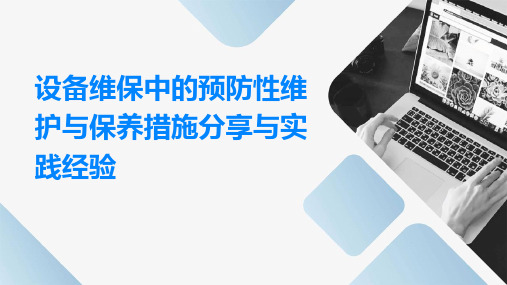 设备维保中的预防性维护与保养措施分享与实践经验